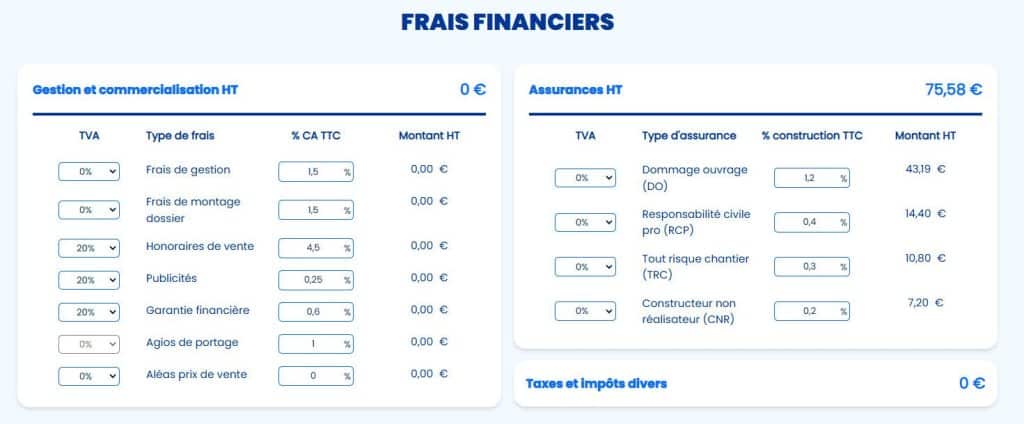 FRAIS FINANCIERS

Gestion et commercialisation HT 0 €

| TVA | Type de frais | % CA TTC | Montant HT |
|---|---|---|---|
| 0% | Frais de gestion | 1,5 % | 0,00 € |
| 0% | Frais de montage dossier | 1,5 % | 0,00 € |
| 20% | Honoraires de vente | 4,5 % | 0,00 € |
| 20% | Publicités | 0,25 % | 0,00 € |
| 20% | Garantie financière | 0,6 % | 0,00 € |
| 0% | Agios de portage | 1 % | 0,00 € |
| 0% | Aléas prix de vente | 0 % | 0,00 € |

Assurances HT 75,58 €

| TVA | Type d'assurance | % construction TTC | Montant HT |
|---|---|---|---|
| 0% | Dommage ouvrage (DO) | 1,2 % | 43,19 € |
| 0% | Responsabilité civile pro (RCP) | 0,4 % | 14,40 € |
| 0% | Tout risque chantier (TRC) | 0,3 % | 10,80 € |
| 0% | Constructeur non réalisateur (CNR) | 0,2 % | 7,20 € |

Taxes et impôts divers 0 €